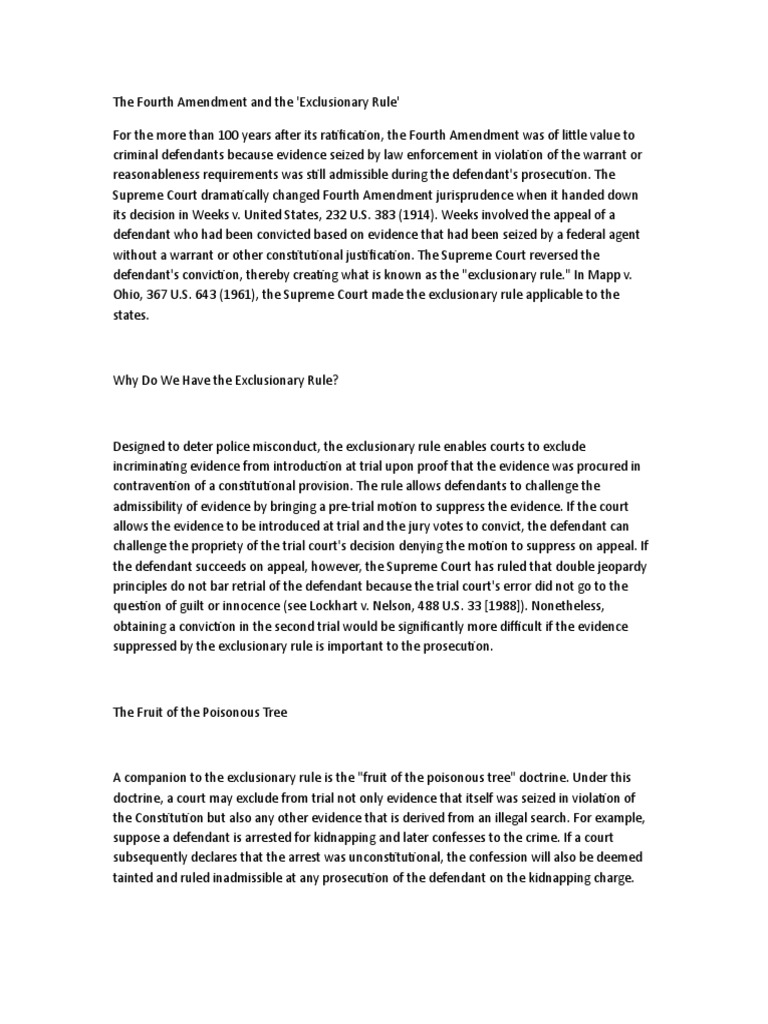 The Fourth Amendment and the 'Exclusionary Rule'

For the more than 100 years after its ratification, the Fourth Amendment was of little value to criminal defendants because evidence seized by law enforcement in violation of the warrant or reasonableness requirements was still admissible during the defendant's prosecution. The Supreme Court dramatically changed Fourth Amendment jurisprudence when it handed down its decision in Weeks v. United States, 232 U.S. 383 (1914). Weeks involved the appeal of a defendant who had been convicted based on evidence that had been seized by a federal agent without a warrant or other constitutional justification. The Supreme Court reversed the defendant's conviction, thereby creating what is known as the "exclusionary rule." In Mapp v. Ohio, 367 U.S. 643 (1961), the Supreme Court made the exclusionary rule applicable to the states.

Why Do We Have the Exclusionary Rule?

Designed to deter police misconduct, the exclusionary rule enables courts to exclude incriminating evidence from introduction at trial upon proof that the evidence was procured in contravention of a constitutional provision. The rule allows defendants to challenge the admissibility of evidence by bringing a pre-trial motion to suppress the evidence. If the court allows the evidence to be introduced at trial and the jury votes to convict, the defendant can challenge the propriety of the trial court's decision denying the motion to suppress on appeal. If the defendant succeeds on appeal, however, the Supreme Court has ruled that double jeopardy principles do not bar retrial of the defendant because the trial court's error did not go to the question of guilt or innocence (see Lockhart v. Nelson, 488 U.S. 33 [1988]). Nonetheless, obtaining a conviction in the second trial would be significantly more difficult if the evidence suppressed by the exclusionary rule is important to the prosecution.

The Fruit of the Poisonous Tree

A companion to the exclusionary rule is the "fruit of the poisonous tree" doctrine. Under this doctrine, a court may exclude from trial not only evidence that itself was seized in violation of the Constitution but also any other evidence that is derived from an illegal search. For example, suppose a defendant is arrested for kidnapping and later confesses to the crime. If a court subsequently declares that the arrest was unconstitutional, the confession will also be deemed tainted and ruled inadmissible at any prosecution of the defendant on the kidnapping charge.